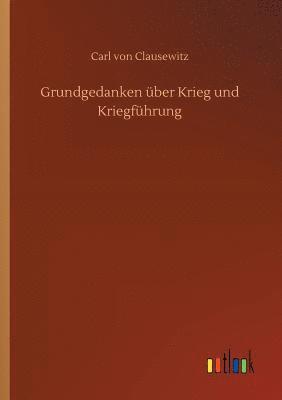 Carl von Clausewitz

Grundgedanken über Krieg und Kriegführung

outlook